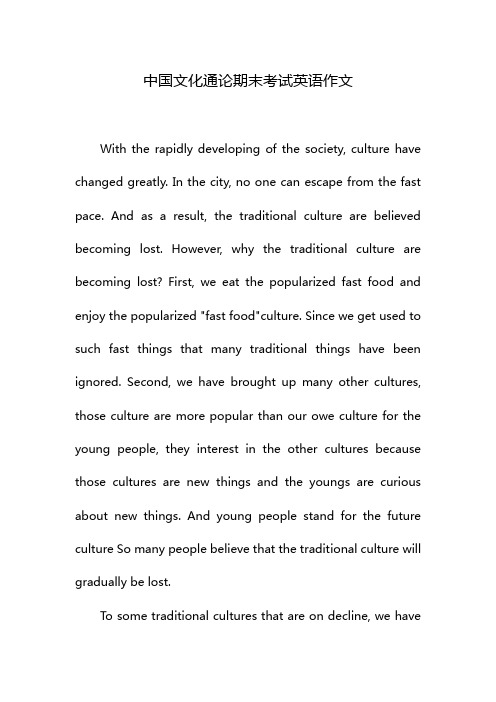 中国文化通论期末考试英语作文

With the rapidly developing of the society, culture have changed greatly. In the city, no one can escape from the fast pace. And as a result, the traditional culture are believed becoming lost. However, why the traditional culture are becoming lost? First, we eat the popularized fast food and enjoy the popularized "fast food"culture. Since we get used to such fast things that many traditional things have been ignored. Second, we have brought up many other cultures, those culture are more popular than our owe culture for the young people, they interest in the other cultures because those cultures are new things and the youngs are curious about new things. And young people stand for the future culture So many people believe that the traditional culture will gradually be lost.

To some traditional cultures that are on decline, we have